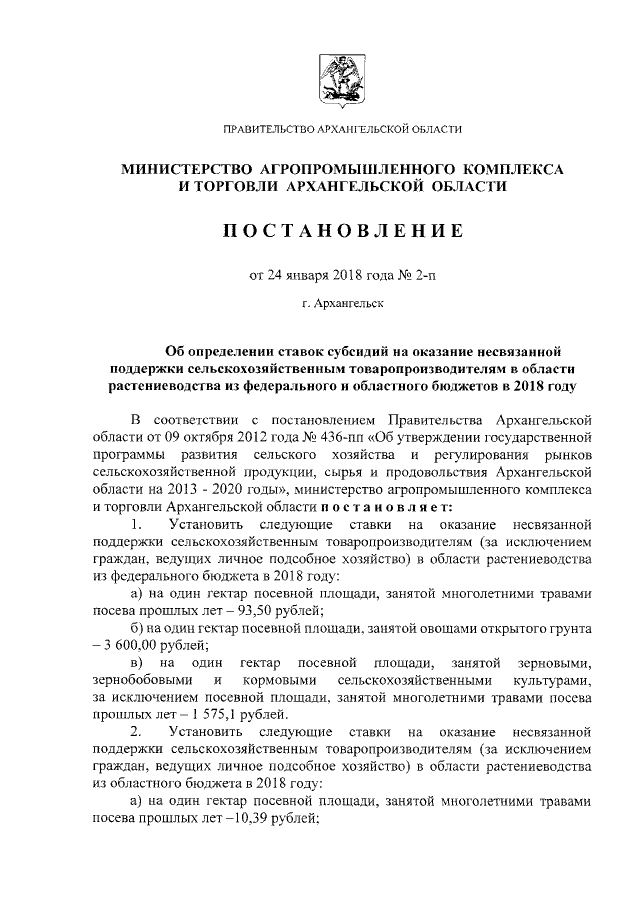 ПРАВИТЕЛЬСТВО АРХАНГЕЛЬСКОЙ ОБЛАСТИ

МИНИСТЕРСТВО АГРОПРОМЫШЛЕННОГО КОМПЛЕКСА И ТОРГОВЛИ АРХАНГЕЛЬСКОЙ ОБЛАСТИ

ПОСТАНОВЛЕНИЕ

от 24 января 2018 года № 2-п

г. Архангельск

Об определении ставок субсидий на оказание несвязанной поддержки сельскохозяйственным товаропроизводителям в области растениеводства из федерального и областного бюджетов в 2018 году

В соответствии с постановлением Правительства Архангельской области от 09 октября 2012 года № 436-пп «Об утверждении государственной программы развития сельского хозяйства и регулирования рынков сельскохозяйственной продукции, сырья и продовольствия Архангельской области на 2013 - 2020 годы», министерство агропромышленного комплекса и торговли Архангельской области постановляет:

1. Установить следующие ставки на оказание несвязанной поддержки сельскохозяйственным товаропроизводителям (за исключением граждан, ведущих личное подсобное хозяйство) в области растениеводства из федерального бюджета в 2018 году:

а) на один гектар посевной площади, занятой многолетними травами посева прошлых лет – 93,50 рублей;

б) на один гектар посевной площади, занятой овощами открытого грунта – 3 600,00 рублей;

в) на один гектар посевной площади, занятой зерновыми, зернобобовыми и кормовыми сельскохозяйственными культурами, за исключением посевной площади, занятой многолетними травами посева прошлых лет – 1 575,1 рублей.

2. Установить следующие ставки на оказание несвязанной поддержки сельскохозяйственным товаропроизводителям (за исключением граждан, ведущих личное подсобное хозяйство) в области растениеводства из областного бюджета в 2018 году:

а) на один гектар посевной площади, занятой многолетними травами посева прошлых лет –10,39 рублей;